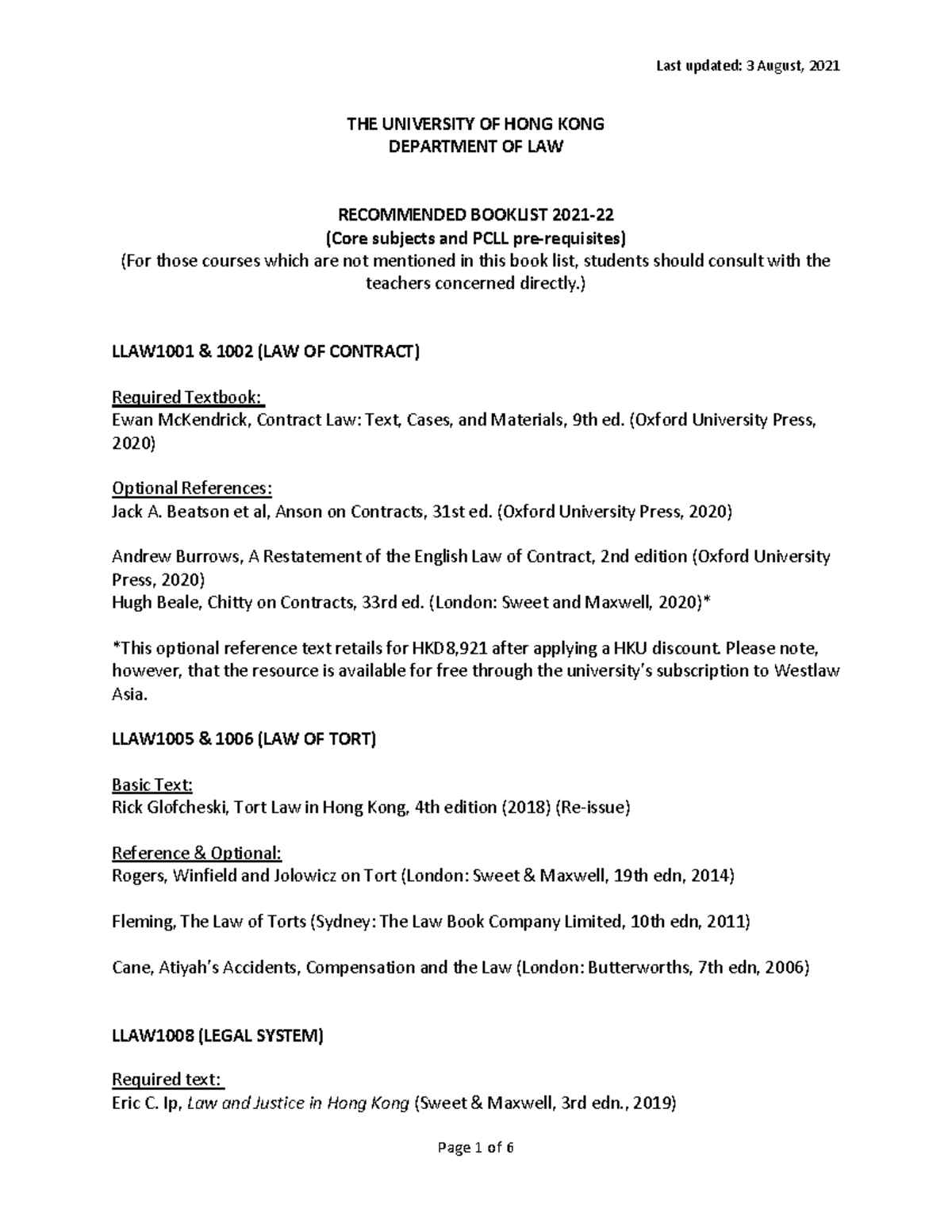 Last updated: 3 August, 2021

THE UNIVERSITY OF HONG KONG
DEPARTMENT OF LAW

RECOMMENDED BOOKLIST 2021-22
(Core subjects and PCLL pre-requisites)
(For those courses which are not mentioned in this book list, students should consult with the teachers concerned directly.)

LLAW1001 & 1002 (LAW OF CONTRACT)

Required Textbook:
Ewan McKendrick, Contract Law: Text, Cases, and Materials, 9th ed. (Oxford University Press, 2020)

Optional References:
Jack A. Beatson et al, Anson on Contracts, 31st ed. (Oxford University Press, 2020)

Andrew Burrows, A Restatement of the English Law of Contract, 2nd edition (Oxford University Press, 2020)
Hugh Beale, Chitty on Contracts, 33rd ed. (London: Sweet and Maxwell, 2020)*

*This optional reference text retails for HKD8,921 after applying a HKU discount. Please note, however, that the resource is available for free through the university's subscription to Westlaw Asia.

LLAW1005 & 1006 (LAW OF TORT)

Basic Text:
Rick Glofcheski, Tort Law in Hong Kong, 4th edition (2018) (Re-issue)

Reference & Optional:
Rogers, Winfield and Jolowicz on Tort (London: Sweet & Maxwell, 19th edn, 2014)

Fleming, The Law of Torts (Sydney: The Law Book Company Limited, 10th edn, 2011)

Cane, Atiyah's Accidents, Compensation and the Law (London: Butterworths, 7th edn, 2006)

LLAW1008 (LEGAL SYSTEM)

Required text:
Eric C. Ip, Law and Justice in Hong Kong (Sweet & Maxwell, 3rd edn., 2019)

Page 1 of 6